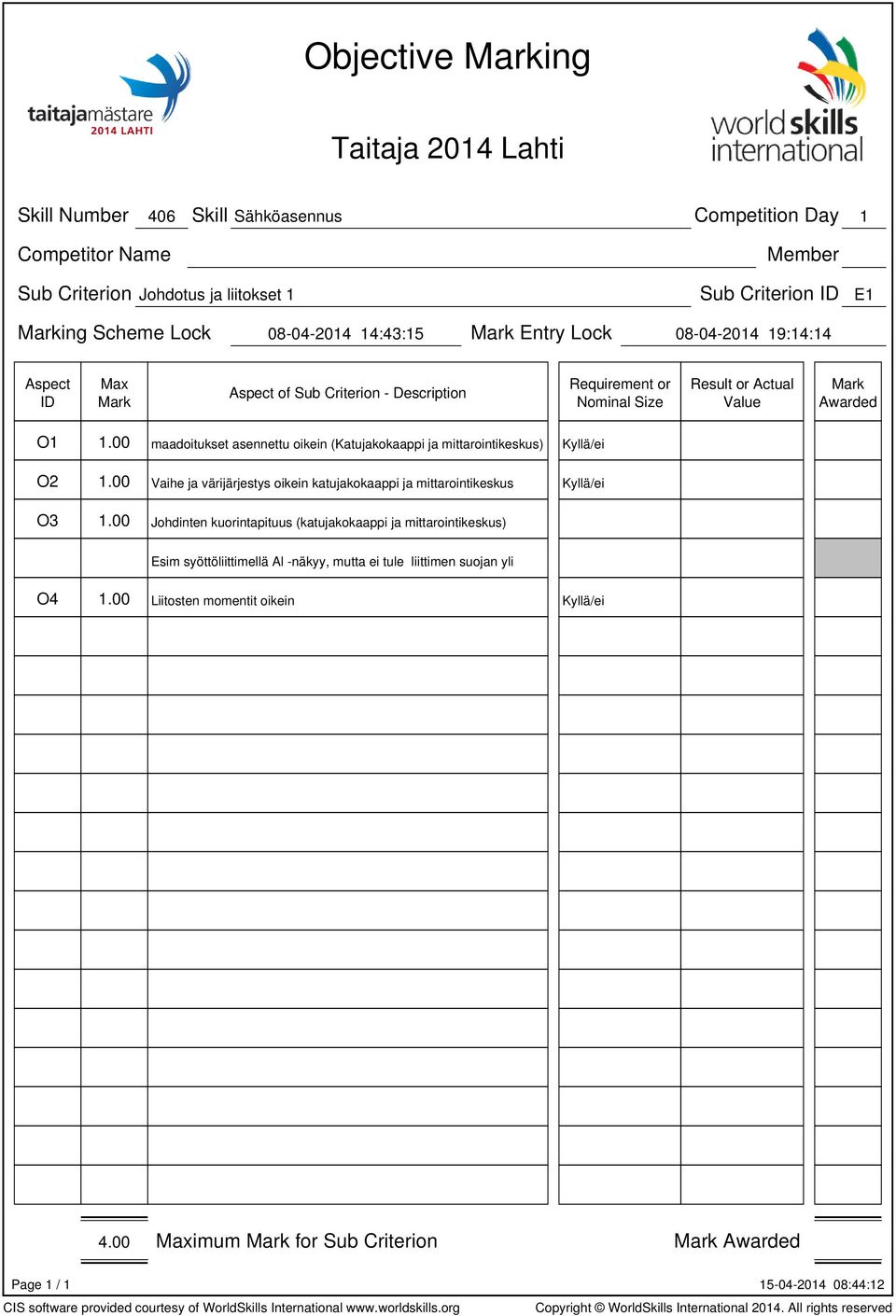 taitajamästare
2014 LAHTI

Objective Marking

Taitaja 2014 Lahti

world skills international

Skill Number 406 Skill Sähköasennus Competition Day 1

Competitor Name Member

Sub Criterion Johdotus ja liitokset 1 Sub Criterion ID E1

Marking Scheme Lock 08-04-2014 14:43:15 Mark Entry Lock 08-04-2014 19:14:14

| Aspect ID | Max Mark | Aspect of Sub Criterion - Description | Requirement or Nominal Size | Result or Actual Value | Mark Awarded |
|---|---|---|---|---|---|
| O1 | 1.00 | maadoitukset asennettu oikein (Katujakokaappi ja mittarointikeskus) | Kyllä/ei | | |
| O2 | 1.00 | Vaihe ja värijärjestys oikein katujakokaappi ja mittarointikeskus | Kyllä/ei | | |
| O3 | 1.00 | Johdinten kuorintapituus (katujakokaappi ja mittarointikeskus) | | | |
| | | Esim syöttöliittimellä Al -näkyy, mutta ei tule liittimen suojan yli | | | |
| O4 | 1.00 | Liitosten momentit oikein | Kyllä/ei | | |

4.00 Maximum Mark for Sub Criterion Mark Awarded

Page 1 / 1 15-04-2014 08:44:12

CIS software provided courtesy of WorldSkills International www.worldskills.org Copyright © WorldSkills International 2014. All rights reserved